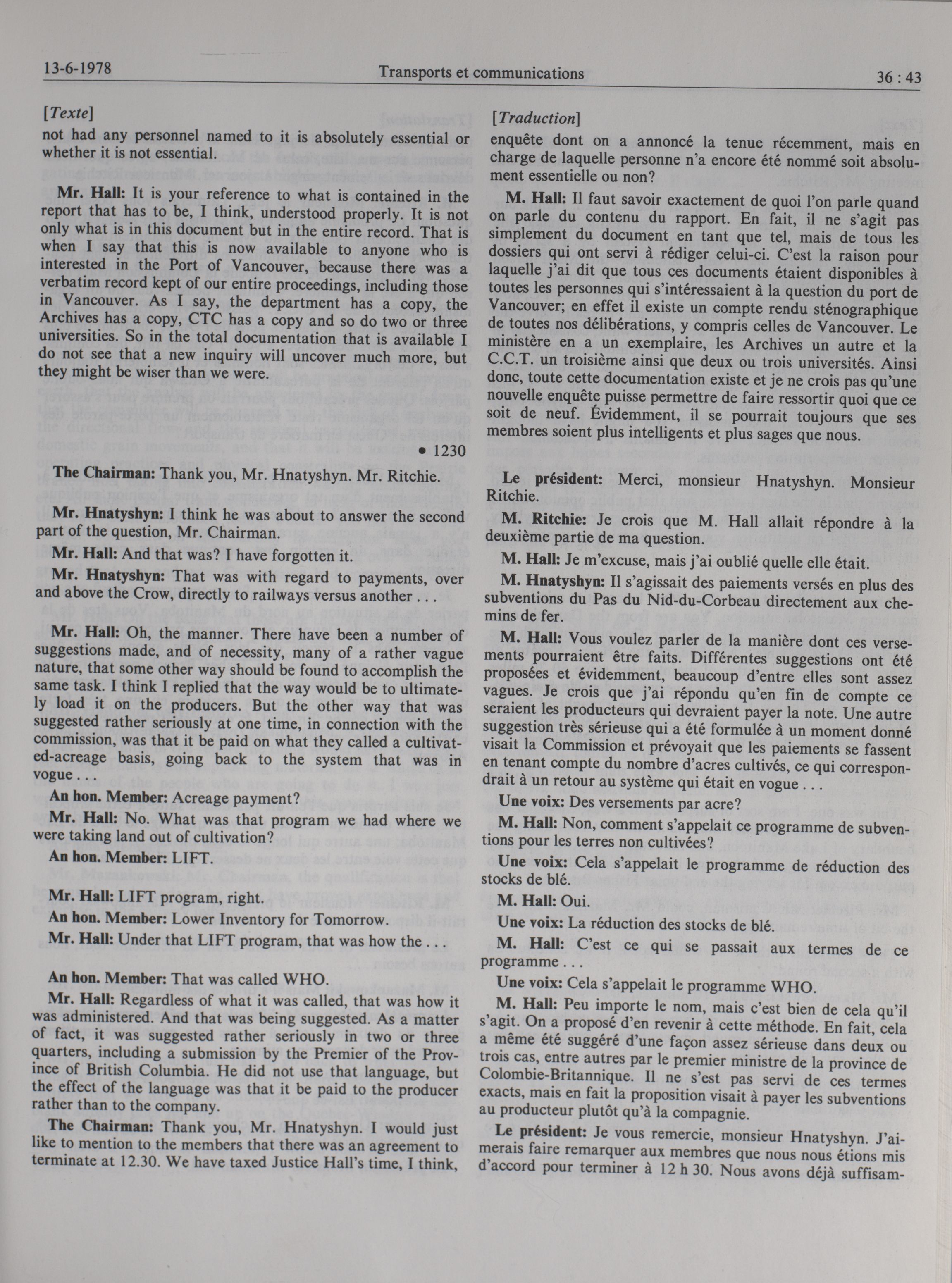 13-6-1978 Transports et communications 36 : 43

[Texte]

not had any personnel named to it is absolutely essential or whether it is not essential.

Mr. Hall: It is your reference to what is contained in the report that has to be, I think, understood properly. It is not only what is in this document but in the entire record. That is when I say that this is now available to anyone who is interested in the Port of Vancouver, because there was a verbatim record kept of our entire proceedings, including those in Vancouver. As I say, the department has a copy, the Archives has a copy, CTC has a copy and so do two or three universities. So in the total documentation that is available I do not see that a new inquiry will uncover much more, but they might be wiser than we were.

• 1230

The Chairman: Thank you, Mr. Hnatyshyn. Mr. Ritchie.

Mr. Hnatyshyn: I think he was about to answer the second part of the question, Mr. Chairman.

Mr. Hall: And that was? I have forgotten it.

Mr. Hnatyshyn: That was with regard to payments, over and above the Crow, directly to railways versus another . . .

Mr. Hall: Oh, the manner. There have been a number of suggestions made, and of necessity, many of a rather vague nature, that some other way should be found to accomplish the same task. I think I replied that the way would be to ultimately load it on the producers. But the other way that was suggested rather seriously at one time, in connection with the commission, was that it be paid on what they called a cultivated-acreage basis, going back to the system that was in vogue . . .

An hon. Member: Acreage payment?

Mr. Hall: No. What was that program we had where we were taking land out of cultivation?

An hon. Member: LIFT.

Mr. Hall: LIFT program, right.

An hon. Member: Lower Inventory for Tomorrow.

Mr. Hall: Under that LIFT program, that was how the . . .

An hon. Member: That was called WHO.

Mr. Hall: Regardless of what it was called, that was how it was administered. And that was being suggested. As a matter of fact, it was suggested rather seriously in two or three quarters, including a submission by the Premier of the Province of British Columbia. He did not use that language, but the effect of the language was that it be paid to the producer rather than to the company.

The Chairman: Thank you, Mr. Hnatyshyn. I would just like to mention to the members that there was an agreement to terminate at 12.30. We have taxed Justice Hall's time, I think,

[Traduction]

enquête dont on a annoncé la tenue récemment, mais en charge de laquelle personne n'a encore été nommé soit absolument essentielle ou non?

M. Hall: Il faut savoir exactement de quoi l'on parle quand on parle du contenu du rapport. En fait, il ne s'agit pas simplement du document en tant que tel, mais de tous les dossiers qui ont servi à rédiger celui-ci. C'est la raison pour laquelle j'ai dit que tous ces documents étaient disponibles à toutes les personnes qui s'intéressaient à la question du port de Vancouver; en effet il existe un compte rendu sténographique de toutes nos délibérations, y compris celles de Vancouver. Le ministère en a un exemplaire, les Archives un autre et la C.C.T. un troisième ainsi que deux ou trois universités. Ainsi donc, toute cette documentation existe et je ne crois pas qu'une nouvelle enquête puisse permettre de faire ressortir quoi que ce soit de neuf. Évidemment, il se pourrait toujours que ses membres soient plus intelligents et plus sages que nous.

Le président: Merci, monsieur Hnatyshyn. Monsieur Ritchie.

M. Ritchie: Je crois que M. Hall allait répondre à la deuxième partie de ma question.

M. Hall: Je m'excuse, mais j'ai oublié quelle elle était.

M. Hnatyshyn: Il s'agissait des paiements versés en plus des subventions du Pas du Nid-du-Corbeau directement aux chemins de fer.

M. Hall: Vous voulez parler de la manière dont ces versements pourraient être faits. Différentes suggestions ont été proposées et évidemment, beaucoup d'entre elles sont assez vagues. Je crois que j'ai répondu qu'en fin de compte ce seraient les producteurs qui devraient payer la note. Une autre suggestion très sérieuse qui a été formulée à un moment donné visait la Commission et prévoyait que les paiements se fassent en tenant compte du nombre d'acres cultivés, ce qui correspondrait à un retour au système qui était en vogue . . .

Une voix: Des versements par acre?

M. Hall: Non, comment s'appelait ce programme de subventions pour les terres non cultivées?

Une voix: Cela s'appelait le programme de réduction des stocks de blé.

M. Hall: Oui.

Une voix: La réduction des stocks de blé.

M. Hall: C'est ce qui se passait aux termes de ce programme . . .

Une voix: Cela s'appelait le programme WHO.

M. Hall: Peu importe le nom, mais c'est bien de cela qu'il s'agit. On a proposé d'en revenir à cette méthode. En fait, cela a même été suggéré d'une façon assez sérieuse dans deux ou trois cas, entre autres par le premier ministre de la province de Colombie-Britannique. Il ne s'est pas servi de ces termes exacts, mais en fait la proposition visait à payer les subventions au producteur plutôt qu'à la compagnie.

Le président: Je vous remercie, monsieur Hnatyshyn. J'aimerais faire remarquer aux membres que nous nous étions mis d'accord pour terminer à 12 h 30. Nous avons déjà suffisam-